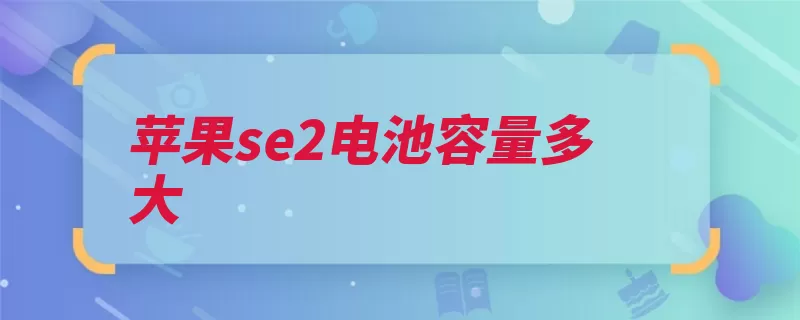 苹果se2电池容量多大